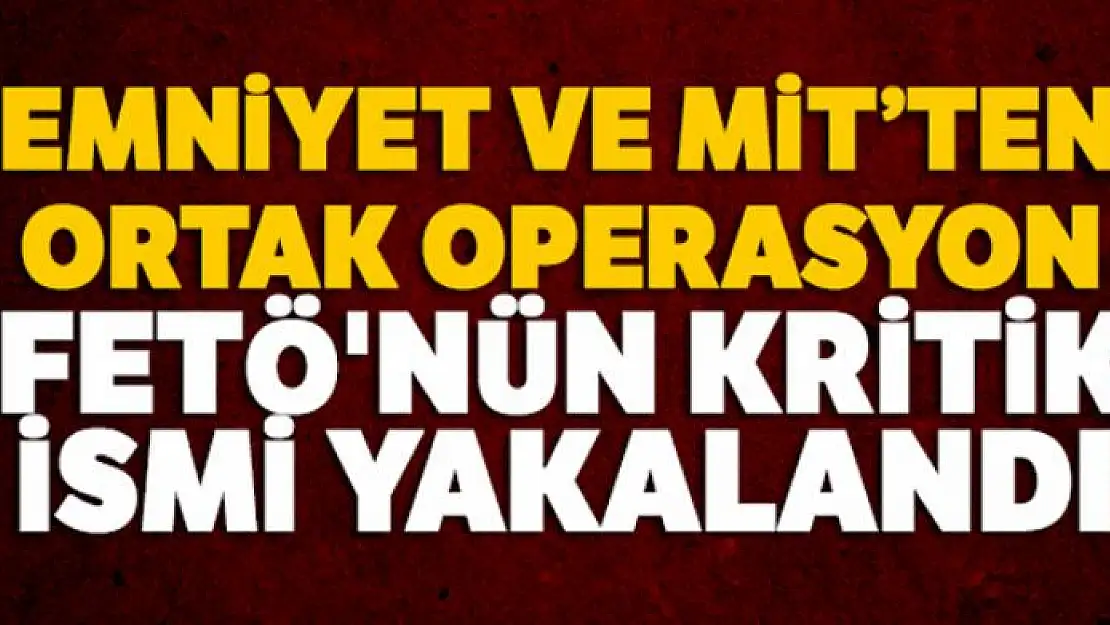 EMNİYET VE MİT'TEN ORTAK OPERASYON

FETÖ'NÜN KRİTİK İSMİ YAKALANDI